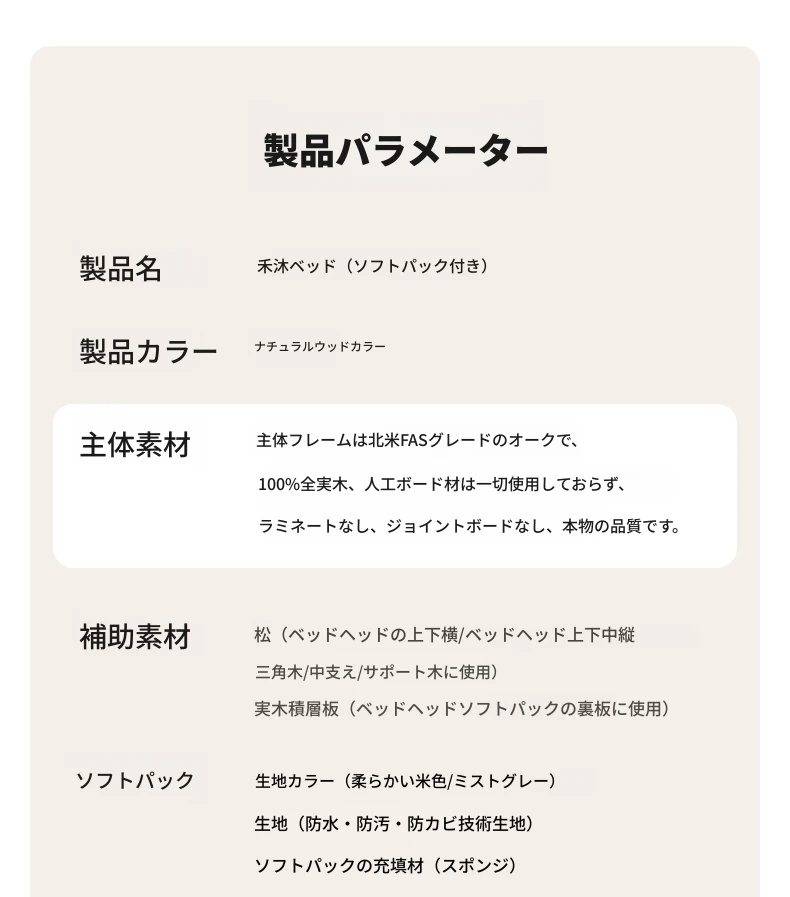 製品パラメーター

製品名
禾沐ベッド（ソフトパック付き）

製品カラー
ナチュラルウッドカラー

主体素材
主体フレームは北米FASグレードのオークで、
100%全実木、人工ボード材は一切使用しておらず、
ラミネートなし、ジョイントボードなし、本物の品質です。

補助素材
松（ベッドヘッドの上下横/ベッドヘッド上下中縦
三角木/中支え/サポート木に使用）
実木積層板（ベッドヘッドソフトパックの裏板に使用）

ソフトパック
生地カラー（柔らかい米色/ミストグレー）
生地（防水・防汚・防カビ技術生地）
ソフトパックの充填材（スポンジ）